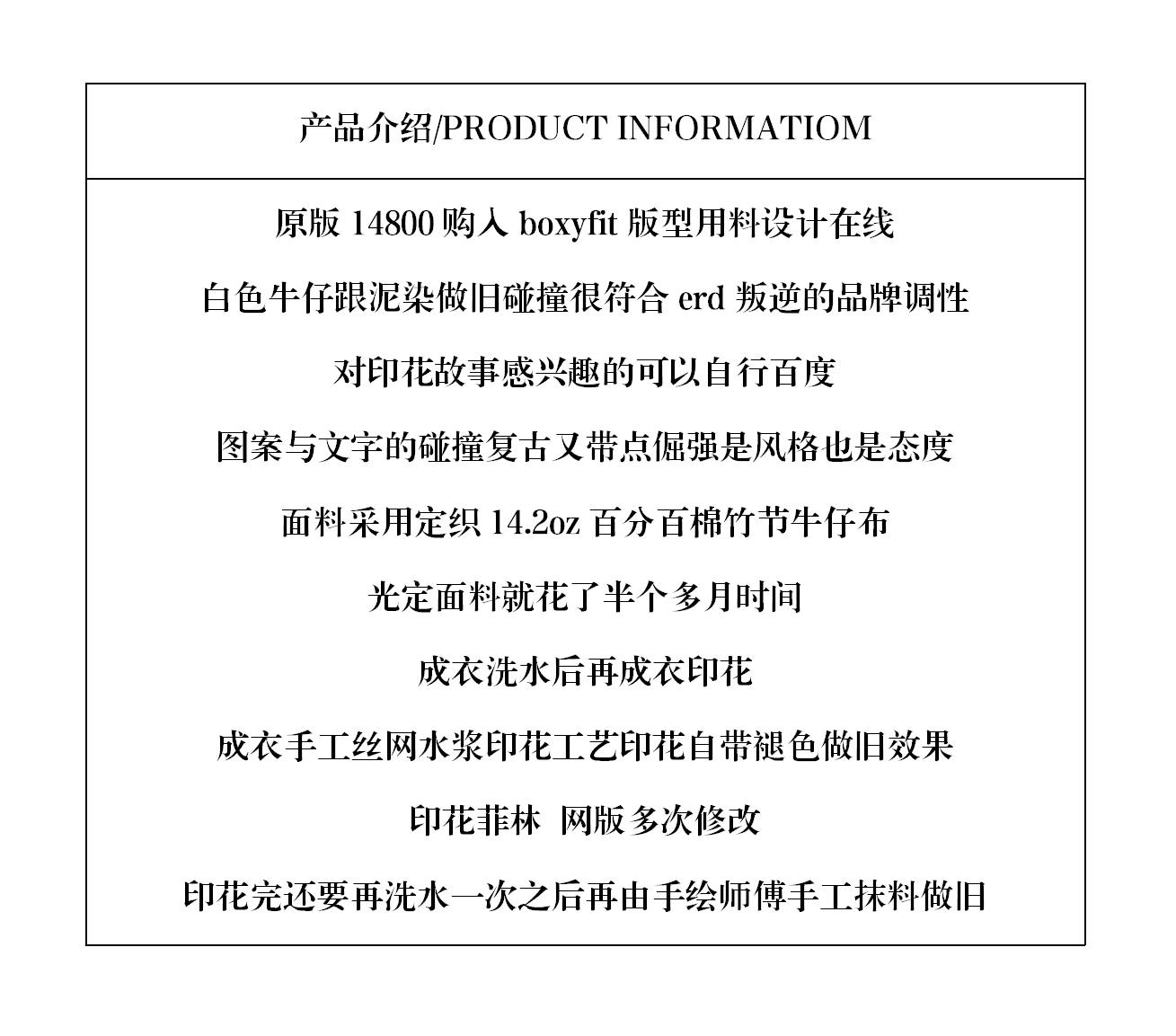 产品介绍/PRODUCT INFORMATIOM

原版 14800 购入 boxyfit 版型用料设计在线

白色牛仔跟泥染做旧碰撞很符合 erd 叛逆的品牌调性

对印花故事感兴趣的可以自行百度

图案与文字的碰撞复古又带点倔强是风格也是态度

面料采用定织 14.2oz 百分百棉竹节牛仔布

光定面料就花了半个多月时间

成衣洗水后再成衣印花

成衣手工丝网水浆印花工艺印花自带褪色做旧效果

印花菲林 网版多次修改

印花完还要再洗水一次之后再由手绘师傅手工抹料做旧